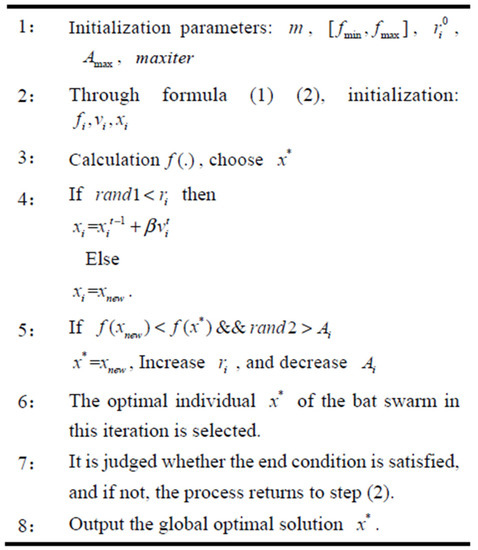 1: Initialization parameters: $m$, $[f_{\min}, f_{\max}]$, $r_i^0$, $A_{\max}$, $maxiter$

2: Through formula (1) (2), initialization: $f_i, v_i, x_i$

3: Calculation $f(.)$, choose $x^*$

4: If $rand1 < r_i$ then
$x_i = x_i^{t-1} + \beta v_i^t$
Else
$x_i = x_{new}$.

5: If $f(x_{new}) < f(x^*)$ && $rand2 > A_i$
$x^* = x_{new}$, Increase $r_i$, and decrease $A_i$

6: The optimal individual $x^*$ of the bat swarm in this iteration is selected.

7: It is judged whether the end condition is satisfied, and if not, the process returns to step (2).

8: Output the global optimal solution $x^*$.